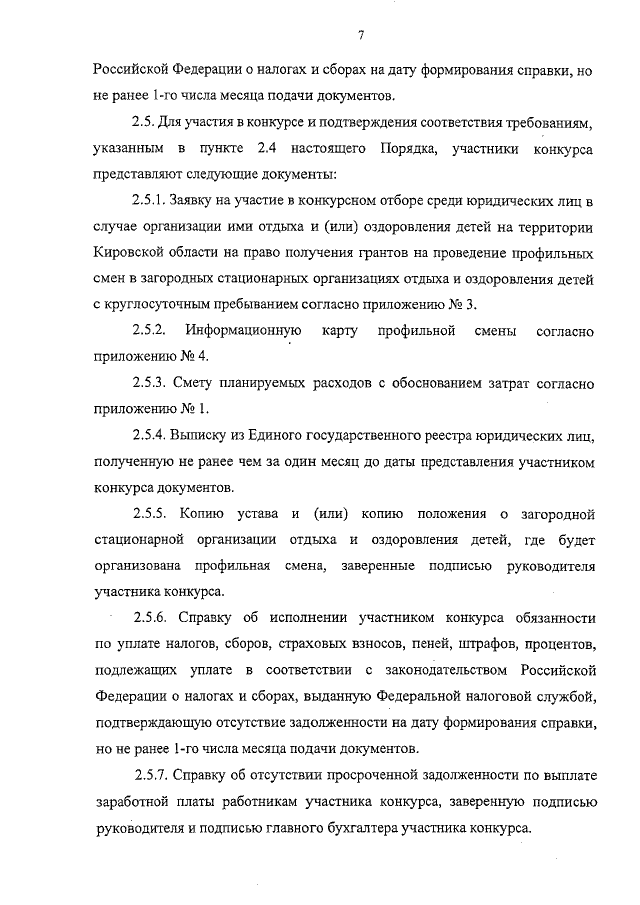 7

Российской Федерации о налогах и сборах на дату формирования справки, но не ранее 1-го числа месяца подачи документов.

2.5. Для участия в конкурсе и подтверждения соответствия требованиям, указанным в пункте 2.4 настоящего Порядка, участники конкурса представляют следующие документы:

2.5.1. Заявку на участие в конкурсном отборе среди юридических лиц в случае организации ими отдыха и (или) оздоровления детей на территории Кировской области на право получения грантов на проведение профильных смен в загородных стационарных организациях отдыха и оздоровления детей с круглосуточным пребыванием согласно приложению № 3.

2.5.2. Информационную карту профильной смены согласно приложению № 4.

2.5.3. Смету планируемых расходов с обоснованием затрат согласно приложению № 1.

2.5.4. Выписку из Единого государственного реестра юридических лиц, полученную не ранее чем за один месяц до даты представления участником конкурса документов.

2.5.5. Копию устава и (или) копию положения о загородной стационарной организации отдыха и оздоровления детей, где будет организована профильная смена, заверенные подписью руководителя участника конкурса.

2.5.6. Справку об исполнении участником конкурса обязанности по уплате налогов, сборов, страховых взносов, пеней, штрафов, процентов, подлежащих уплате в соответствии с законодательством Российской Федерации о налогах и сборах, выданную Федеральной налоговой службой, подтверждающую отсутствие задолженности на дату формирования справки, но не ранее 1-го числа месяца подачи документов.

2.5.7. Справку об отсутствии просроченной задолженности по выплате заработной платы работникам участника конкурса, заверенную подписью руководителя и подписью главного бухгалтера участника конкурса.